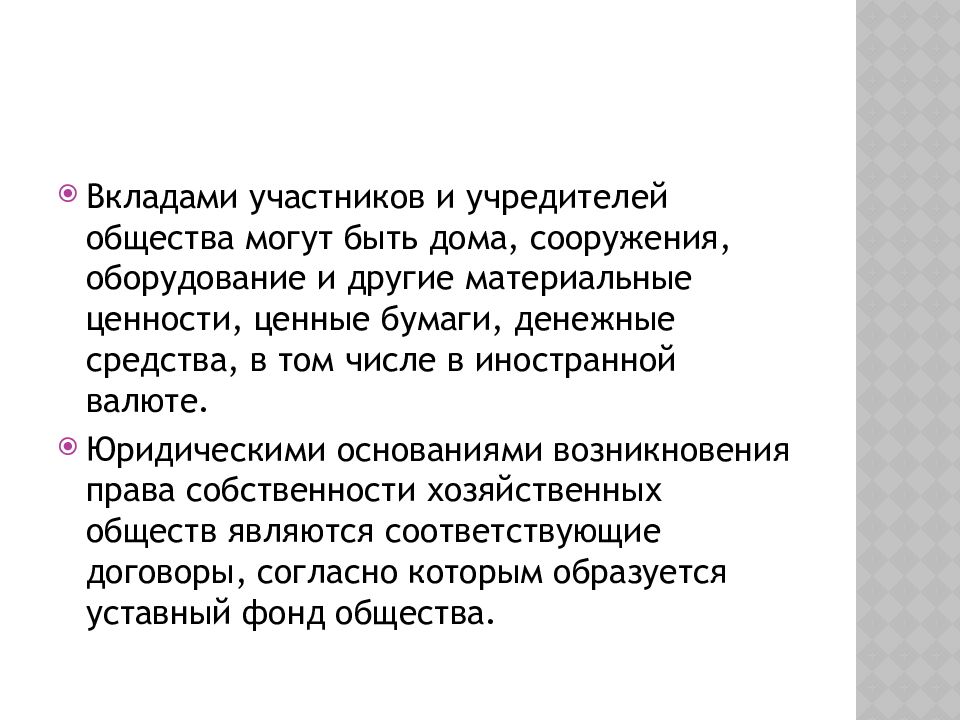 Вкладами участников и учредителей общества могут быть дома, сооружения, оборудование и другие материальные ценности, ценные бумаги, денежные средства, в том числе в иностранной валюте.

Юридическими основаниями возникновения права собственности хозяйственных обществ являются соответствующие договоры, согласно которым образуется уставный фонд общества.